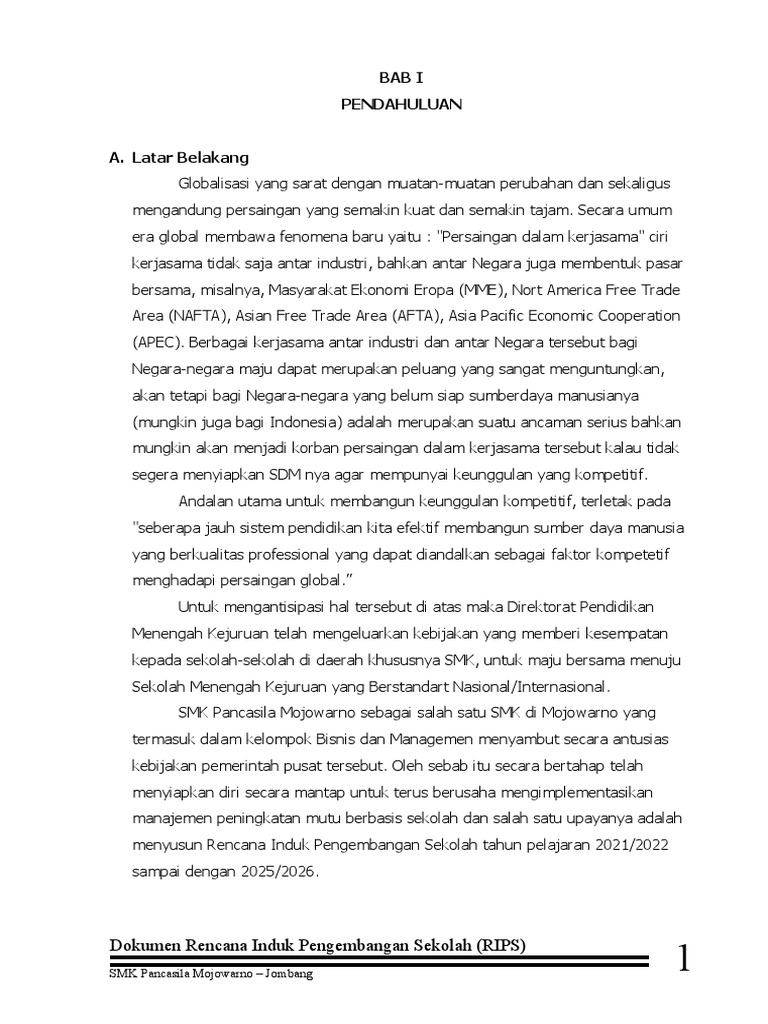 BAB I
PENDAHULUAN

A. Latar Belakang

Globalisasi yang sarat dengan muatan-muatan perubahan dan sekaligus mengandung persaingan yang semakin kuat dan semakin tajam. Secara umum era global membawa fenomena baru yaitu : "Persaingan dalam kerjasama" ciri kerjasama tidak saja antar industri, bahkan antar Negara juga membentuk pasar bersama, misalnya, Masyarakat Ekonomi Eropa (MME), Nort America Free Trade Area (NAFTA), Asian Free Trade Area (AFTA), Asia Pacific Economic Cooperation (APEC). Berbagai kerjasama antar industri dan antar Negara tersebut bagi Negara-negara maju dapat merupakan peluang yang sangat menguntungkan, akan tetapi bagi Negara-negara yang belum siap sumberdaya manusianya (mungkin juga bagi Indonesia) adalah merupakan suatu ancaman serius bahkan mungkin akan menjadi korban persaingan dalam kerjasama tersebut kalau tidak segera menyiapkan SDM nya agar mempunyai keunggulan yang kompetitif.

Andalan utama untuk membangun keunggulan kompetitif, terletak pada "seberapa jauh sistem pendidikan kita efektif membangun sumber daya manusia yang berkualitas professional yang dapat diandalkan sebagai faktor kompetetif menghadapi persaingan global."

Untuk mengantisipasi hal tersebut di atas maka Direktorat Pendidikan Menengah Kejuruan telah mengeluarkan kebijakan yang memberi kesempatan kepada sekolah-sekolah di daerah khususnya SMK, untuk maju bersama menuju Sekolah Menengah Kejuruan yang Berstandart Nasional/Internasional.

SMK Pancasila Mojowarno sebagai salah satu SMK di Mojowarno yang termasuk dalam kelompok Bisnis dan Managemen menyambut secara antusias kebijakan pemerintah pusat tersebut. Oleh sebab itu secara bertahap telah menyiapkan diri secara mantap untuk terus berusaha mengimplementasikan manajemen peningkatan mutu berbasis sekolah dan salah satu upayanya adalah menyusun Rencana Induk Pengembangan Sekolah tahun pelajaran 2021/2022 sampai dengan 2025/2026.

Dokumen Rencana Induk Pengembangan Sekolah (RIPS)
SMK Pancasila Mojowarno – Jombang
1